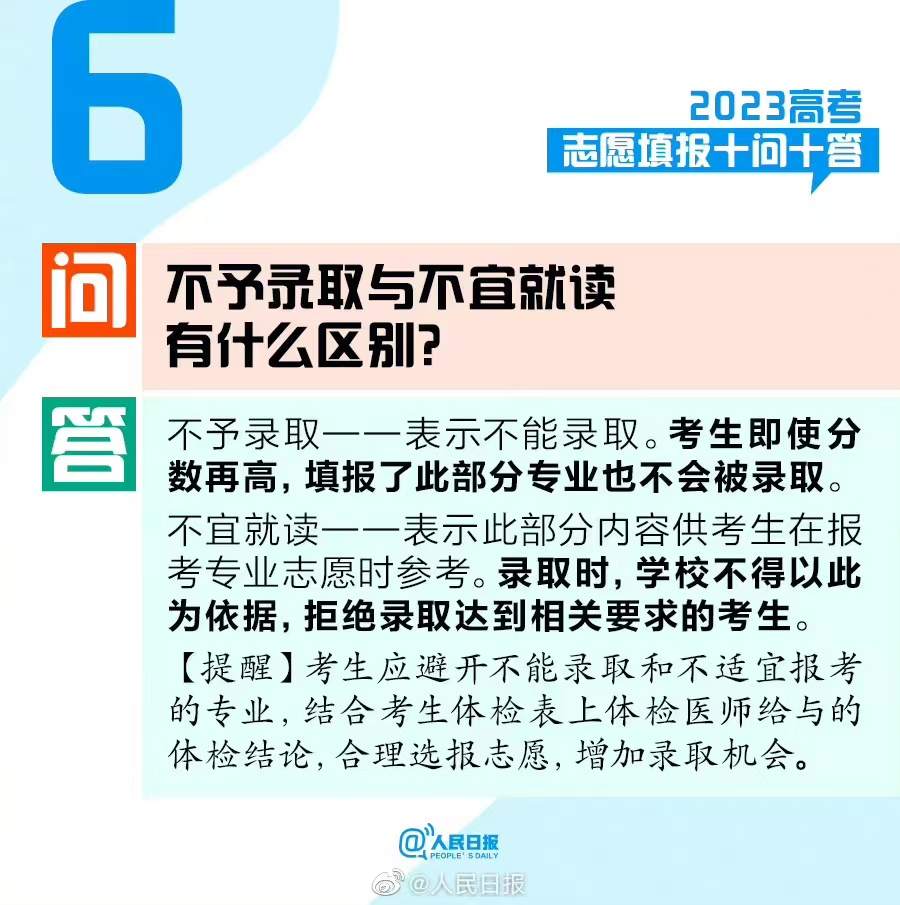 6

2023高考
志愿填报十问十答

问
不予录取与不宜就读有什么区别？

答
不予录取——表示不能录取。考生即使分数再高，填报了此部分专业也不会被录取。

不宜就读——表示此部分内容供考生在报考专业志愿时参考。录取时，学校不得以此为依据，拒绝录取达到相关要求的考生。

【提醒】考生应避开不能录取和不适宜报考的专业，结合考生体检表上体检医师给与的体检结论，合理选报志愿，增加录取机会。

@人民日报
PEOPLE'S DAILY

@人民日报